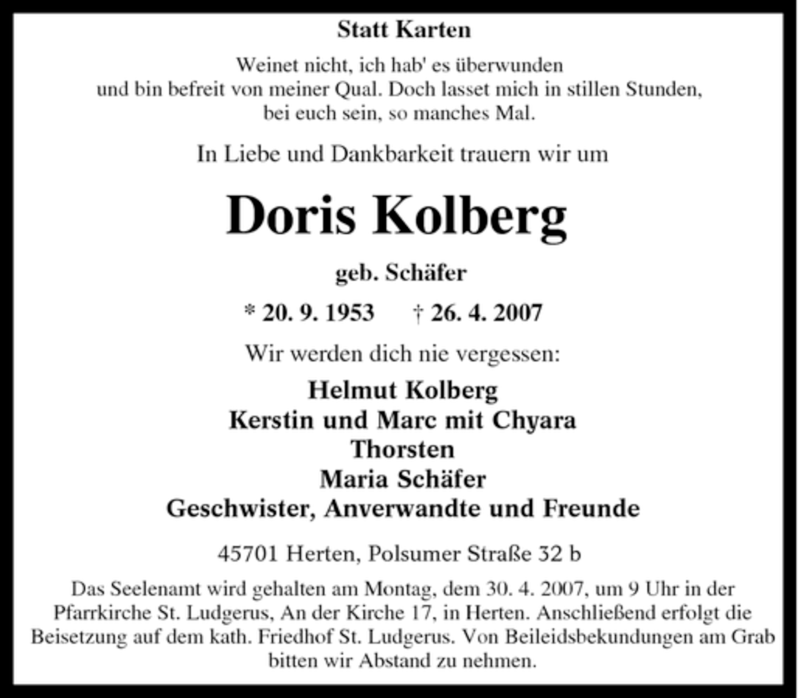 Statt Karten

Weinet nicht, ich hab' es überwunden
und bin befreit von meiner Qual. Doch lasset mich in stillen Stunden,
bei euch sein, so manches Mal.

In Liebe und Dankbarkeit trauern wir um

Doris Kolberg

geb. Schäfer

* 20. 9. 1953 † 26. 4. 2007

Wir werden dich nie vergessen:

Helmut Kolberg
Kerstin und Marc mit Chyara
Thorsten
Maria Schäfer
Geschwister, Anverwandte und Freunde

45701 Herten, Polsumer Straße 32 b

Das Seelenamt wird gehalten am Montag, dem 30. 4. 2007, um 9 Uhr in der Pfarrkirche St. Ludgerus, An der Kirche 17, in Herten. Anschließend erfolgt die Beisetzung auf dem kath. Friedhof St. Ludgerus. Von Beileidsbekundungen am Grab bitten wir Abstand zu nehmen.